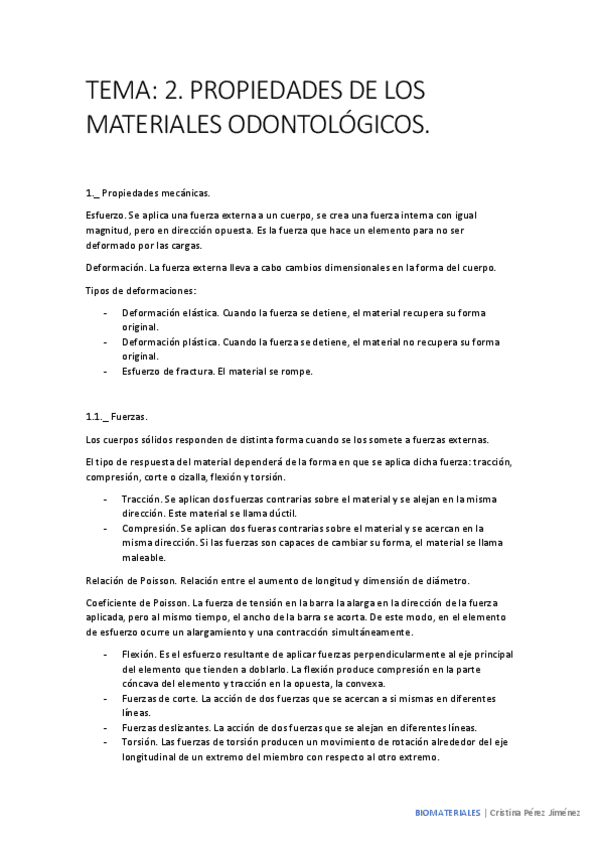 TEMA: 2. PROPIEDADES DE LOS MATERIALES ODONTOLÓGICOS.

1._ Propiedades mecánicas.

Esfuerzo. Se aplica una fuerza externa a un cuerpo, se crea una fuerza interna con igual magnitud, pero en dirección opuesta. Es la fuerza que hace un elemento para no ser deformado por las cargas.

Deformación. La fuerza externa lleva a cabo cambios dimensionales en la forma del cuerpo.

Tipos de deformaciones:

- Deformación elástica. Cuando la fuerza se detiene, el material recupera su forma original.
- Deformación plástica. Cuando la fuerza se detiene, el material no recupera su forma original.
- Esfuerzo de fractura. El material se rompe.

1.1._ Fuerzas.

Los cuerpos sólidos responden de distinta forma cuando se los somete a fuerzas externas.

El tipo de respuesta del material dependerá de la forma en que se aplica dicha fuerza: tracción, compresión, corte o cizalla, flexión y torsión.

- Tracción. Se aplican dos fuerzas contrarias sobre el material y se alejan en la misma dirección. Este material se llama dúctil.
- Compresión. Se aplican dos fueras contrarias sobre el material y se acercan en la misma dirección. Si las fuerzas son capaces de cambiar su forma, el material se llama maleable.

Relación de Poisson. Relación entre el aumento de longitud y dimensión de diámetro.

Coeficiente de Poisson. La fuerza de tensión en la barra la alarga en la dirección de la fuerza aplicada, pero al mismo tiempo, el ancho de la barra se acorta. De este modo, en el elemento de esfuerzo ocurre un alargamiento y una contracción simultáneamente.

- Flexión. Es el esfuerzo resultante de aplicar fuerzas perpendicularmente al eje principal del elemento que tienden a doblarlo. La flexión produce compresión en la parte cóncava del elemento y tracción en la opuesta, la convexa.
- Fuerzas de corte. La acción de dos fuerzas que se acercan a si mismas en diferentes líneas.
- Fuerzas deslizantes. La acción de dos fuerzas que se alejan en diferentes líneas.
- Torsión. Las fuerzas de torsión producen un movimiento de rotación alrededor del eje longitudinal de un extremo del miembro con respecto al otro extremo.

BIOMATERIALES | Cristina Pérez Jiménez